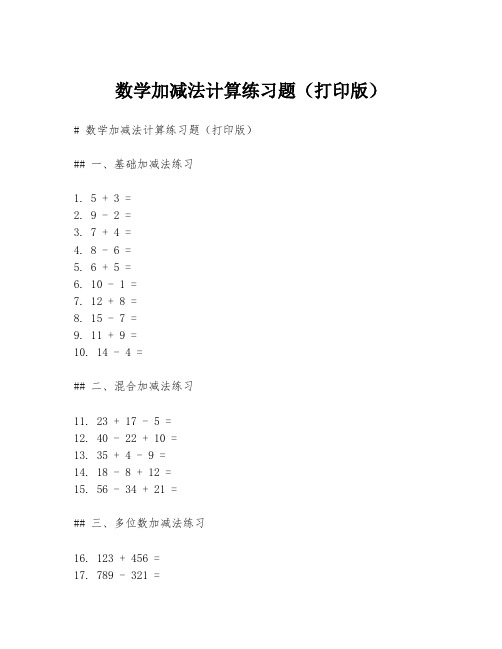 数学加减法计算练习题（打印版）

# 数学加减法计算练习题（打印版）

## 一、基础加减法练习

1. $5 + 3 =$
2. $9 - 2 =$
3. $7 + 4 =$
4. $8 - 6 =$
5. $6 + 5 =$
6. $10 - 1 =$
7. $12 + 8 =$
8. $15 - 7 =$
9. $11 + 9 =$
10. $14 - 4 =$

## 二、混合加减法练习

11. $23 + 17 - 5 =$
12. $40 - 22 + 10 =$
13. $35 + 4 - 9 =$
14. $18 - 8 + 12 =$
15. $56 - 34 + 21 =$

## 三、多位数加减法练习

16. $123 + 456 =$
17. $789 - 321 =$